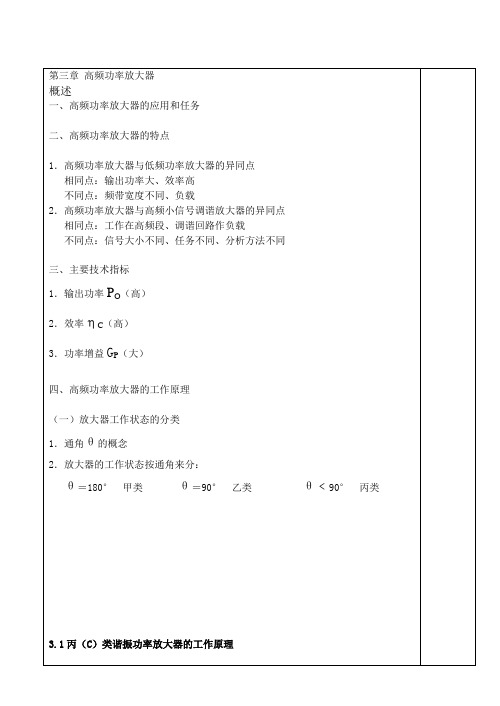 第三章 高频功率放大器
概述
一、高频功率放大器的应用和任务

二、高频功率放大器的特点

1. 高频功率放大器与低频功率放大器的异同点
相同点：输出功率大、效率高
不同点：频带宽度不同、负载
2. 高频功率放大器与高频小信号调谐放大器的异同点
相同点：工作在高频段、调谐回路作负载
不同点：信号大小不同、任务不同、分析方法不同

三、主要技术指标

1. 输出功率 $P_O$（高）

2. 效率 $\eta_C$（高）

3. 功率增益 $G_P$（大）

四、高频功率放大器的工作原理

（一）放大器工作状态的分类

1. 通角 $\theta$ 的概念

2. 放大器的工作状态按通角来分：

$\theta = 180^\circ$ 甲类 $\theta = 90^\circ$ 乙类 $\theta < 90^\circ$ 丙类

3.1 丙（C）类谐振功率放大器的工作原理